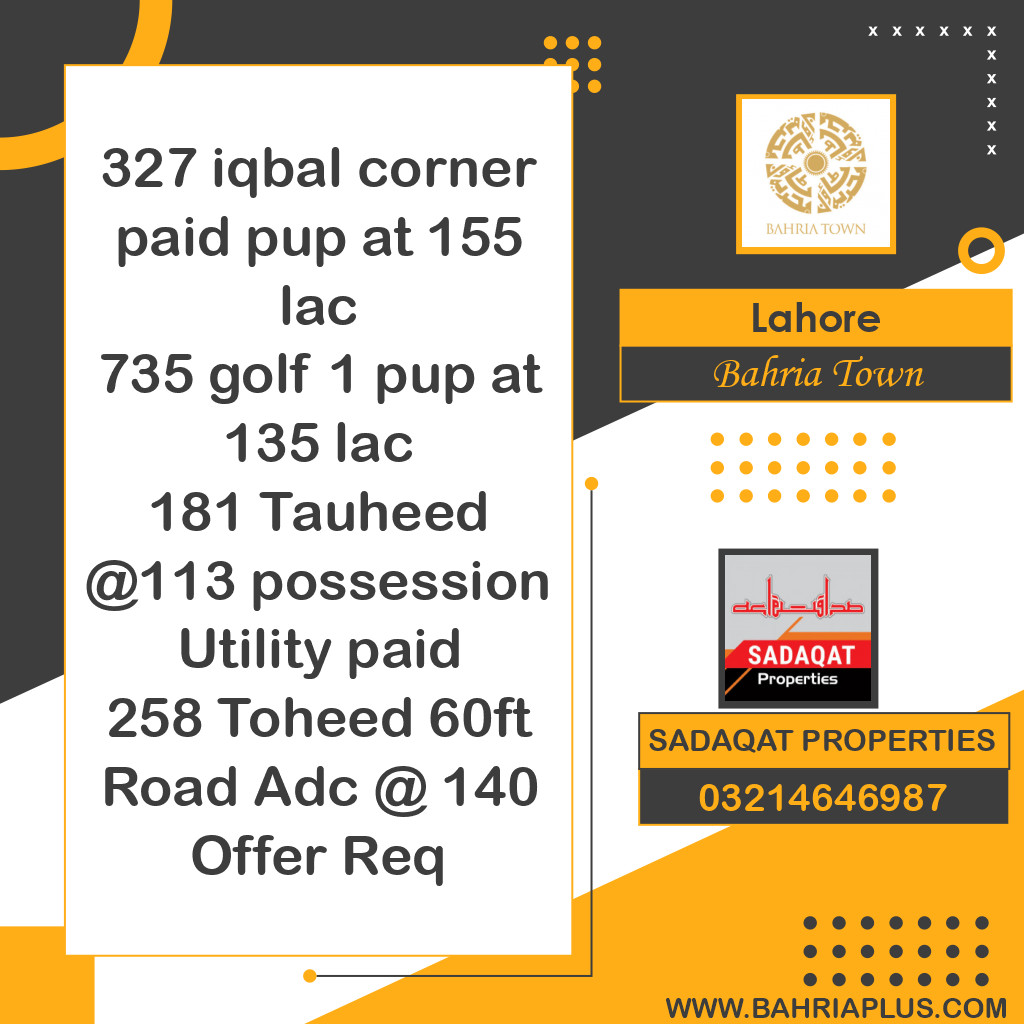 327 iqbal corner paid pup at 155 lac
735 golf 1 pup at 135 lac
181 Tauheed @113 possession Utility paid
258 Toheed 60ft Road Adc @ 140 Offer Req

BAHRIA TOWN

Lahore
Bahria Town

SADAQAT
Properties

SADAQAT PROPERTIES
03214646987

WWW.BAHRIAPLUS.COM